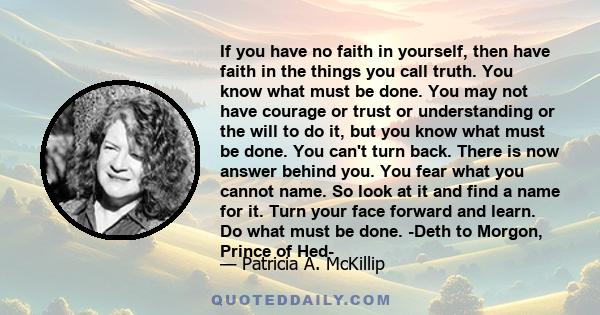 If you have no faith in yourself, then have faith in the things you call truth. You know what must be done. You may not have courage or trust or understanding or the will to do it, but you know what must be done. You can't turn back. There is now answer behind you. You fear what you cannot name. So look at it and find a name for it. Turn your face forward and learn. Do what must be done. -Deth to Morgon, Prince of Hed-

— Patricia A. McKillip

QUOTEDDAILY.COM